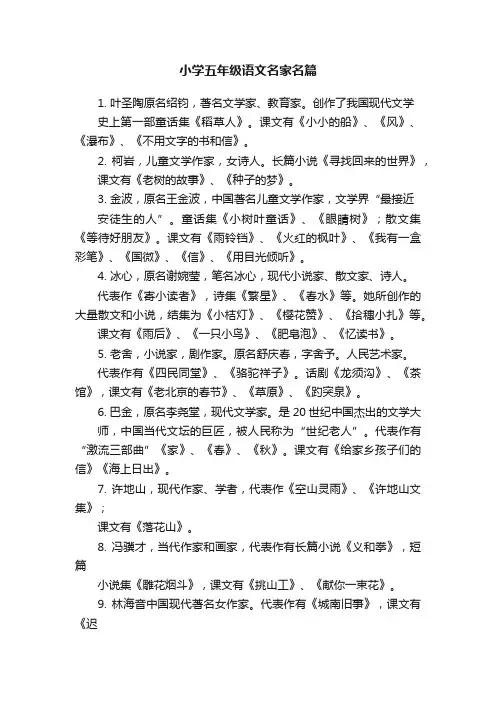 小学五年级语文名家名篇

1. 叶圣陶原名绍钧，著名文学家、教育家。创作了我国现代文学史上第一部童话集《稻草人》。课文有《小小的船》、《风》、《瀑布》、《不用文字的书和信》。

2. 柯岩，儿童文学作家，女诗人。长篇小说《寻找回来的世界》，课文有《老树的故事》、《种子的梦》。

3. 金波，原名王金波，中国著名儿童文学作家，文学界“最接近安徒生的人”。童话集《小树叶童话》、《眼睛树》；散文集《等待好朋友》。课文有《雨铃铛》、《火红的枫叶》、《我有一盒彩笔》、《国徽》、《信》、《用目光倾听》。

4. 冰心，原名谢婉莹，笔名冰心，现代小说家、散文家、诗人。代表作《寄小读者》，诗集《繁星》、《春水》等。她所创作的大量散文和小说，结集为《小桔灯》、《樱花赞》、《拾穗小扎》等。课文有《雨后》、《一只小鸟》、《肥皂泡》、《忆读书》。

5. 老舍，小说家，剧作家。原名舒庆春，字舍予。人民艺术家。代表作有《四民同堂》、《骆驼祥子》。话剧《龙须沟》、《茶馆》，课文有《老北京的春节》、《草原》、《趵突泉》。

6. 巴金，原名李尧堂，现代文学家。是 20 世纪中国杰出的文学大师，中国当代文坛的巨匠，被人民称为“世纪老人”。代表作有“激流三部曲”《家》、《春》、《秋》。课文有《给家乡孩子们的信》《海上日出》。

7. 许地山，现代作家、学者，代表作《空山灵雨》、《许地山文集》；
课文有《落花山》。

8. 冯骥才，当代作家和画家，代表作有长篇小说《义和拳》，短篇
小说集《雕花烟斗》，课文有《挑山工》、《献你一束花》。

9. 林海音中国现代著名女作家。代表作有《城南旧事》，课文有《迟